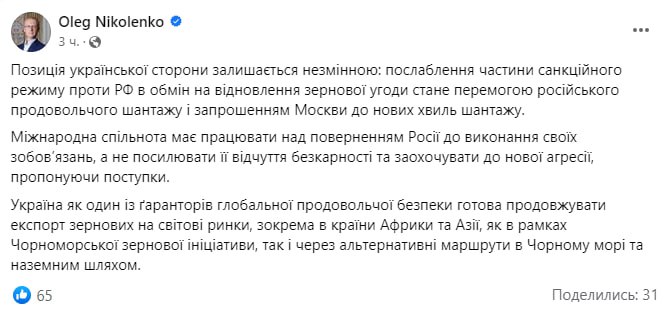 Oleg Nikolenko
3 ч. · 

Позиція української сторони залишається незмінною: послаблення частини санкційного режиму проти РФ в обмін на відновлення зернової угоди стане перемогою російського продовольчого шантажу і запрошенням Москви до нових хвиль шантажу.

Міжнародна спільнота має працювати над поверненням Росії до виконання своїх зобов'язань, а не посилювати її відчуття безкарності та заохочувати до нової агресії, пропонуючи поступки.

Україна як один із ґарантів глобальної продовольчої безпеки готова продовжувати експорт зернових на світові ринки, зокрема в країни Африки та Азії, як в рамках Чорноморської зернової ініціативи, так і через альтернативні маршрути в Чорному морі та наземним шляхом.

65

Поделились: 31